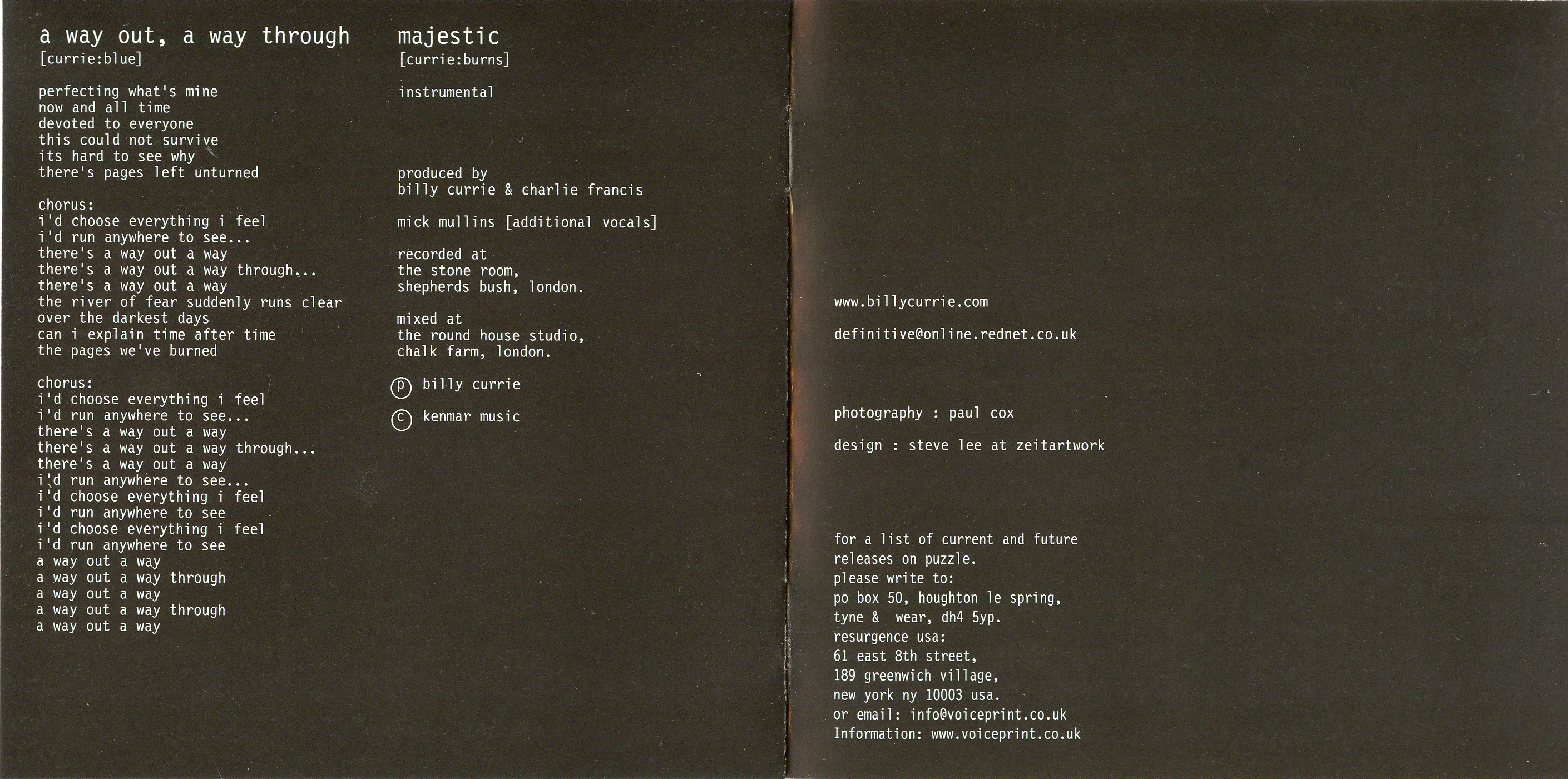 a way out, a way through
[currie:blue]

perfecting what's mine
now and all time
devoted to everyone
this could not survive
its hard to see why
there's pages left unturned

chorus:
i'd choose everything i feel
i'd run anywhere to see...
there's a way out a way
there's a way out a way through...
there's a way out a way
the river of fear suddenly runs clear
over the darkest days
can i explain time after time
the pages we've burned

chorus:
i'd choose everything i feel
i'd run anywhere to see...
there's a way out a way
there's a way out a way through...
there's a way out a way
i'd run anywhere to see...
i'd choose everything i feel
i'd run anywhere to see
i'd choose everything i feel
i'd run anywhere to see
a way out a way
a way out a way through
a way out a way
a way out a way through
a way out a way

majestic
[currie:burns]

instrumental

produced by
billy currie & charlie francis

mick mullins [additional vocals]

recorded at
the stone room,
shepherds bush, london.

mixed at
the round house studio,
chalk farm, london.

ⓟ billy currie

ⓒ kenmar music

www.billycurrie.com

definitive@online.rednet.co.uk

photography : paul cox

design : steve lee at zeitartwork

for a list of current and future
releases on puzzle.
please write to:
po box 50, houghton le spring,
tyne & wear, dh4 5yp.
resurgence usa:
61 east 8th street,
189 greenwich village,
new york ny 10003 usa.
or email: info@voiceprint.co.uk
Information: www.voiceprint.co.uk